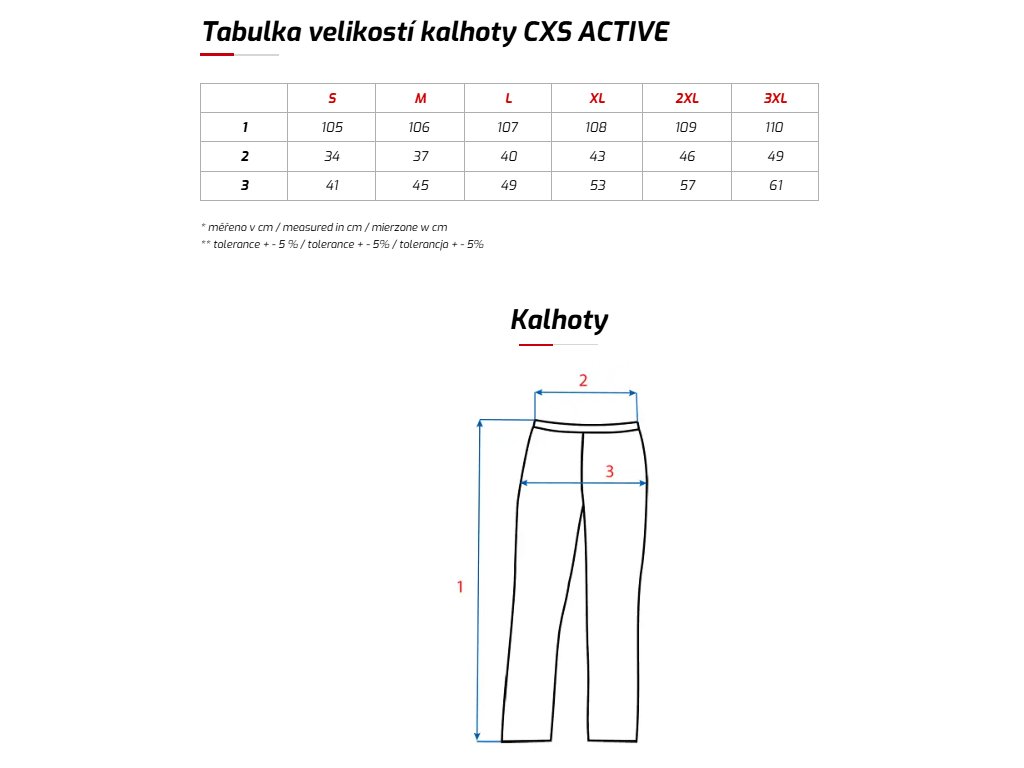 Tabulka velikostí kalhoty CXS ACTIVE

|  | S | M | L | XL | 2XL | 3XL |
|---|---|---|---|---|---|---|
| 1 | 105 | 106 | 107 | 108 | 109 | 110 |
| 2 | 34 | 37 | 40 | 43 | 46 | 49 |
| 3 | 41 | 45 | 49 | 53 | 57 | 61 |

* měřeno v cm / measured in cm / mierzone w cm
** tolerance + - 5 % / tolerance + - 5% / tolerancja + - 5%

Kalhoty

2
3
1